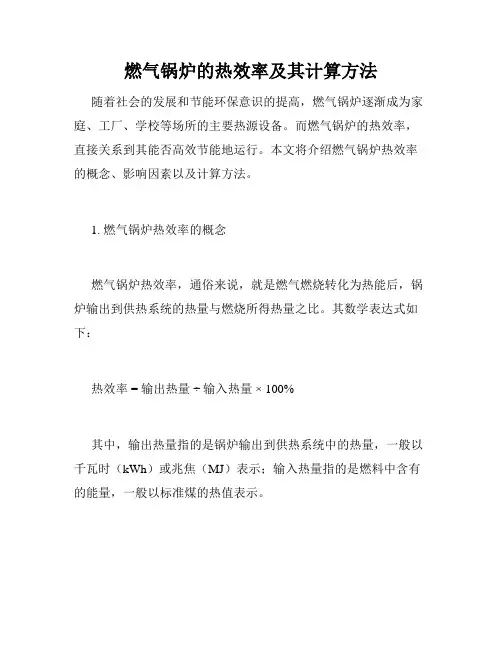 燃气锅炉的热效率及其计算方法

随着社会的发展和节能环保意识的提高，燃气锅炉逐渐成为家庭、工厂、学校等场所的主要热源设备。而燃气锅炉的热效率，直接关系到其能否高效节能地运行。本文将介绍燃气锅炉热效率的概念、影响因素以及计算方法。

1. 燃气锅炉热效率的概念

燃气锅炉热效率，通俗来说，就是燃气燃烧转化为热能后，锅炉输出到供热系统的热量与燃烧所得热量之比。其数学表达式如下：

热效率 = 输出热量 ÷ 输入热量 × 100%

其中，输出热量指的是锅炉输出到供热系统中的热量，一般以千瓦时（kWh）或兆焦（MJ）表示；输入热量指的是燃料中含有的能量，一般以标准煤的热值表示。